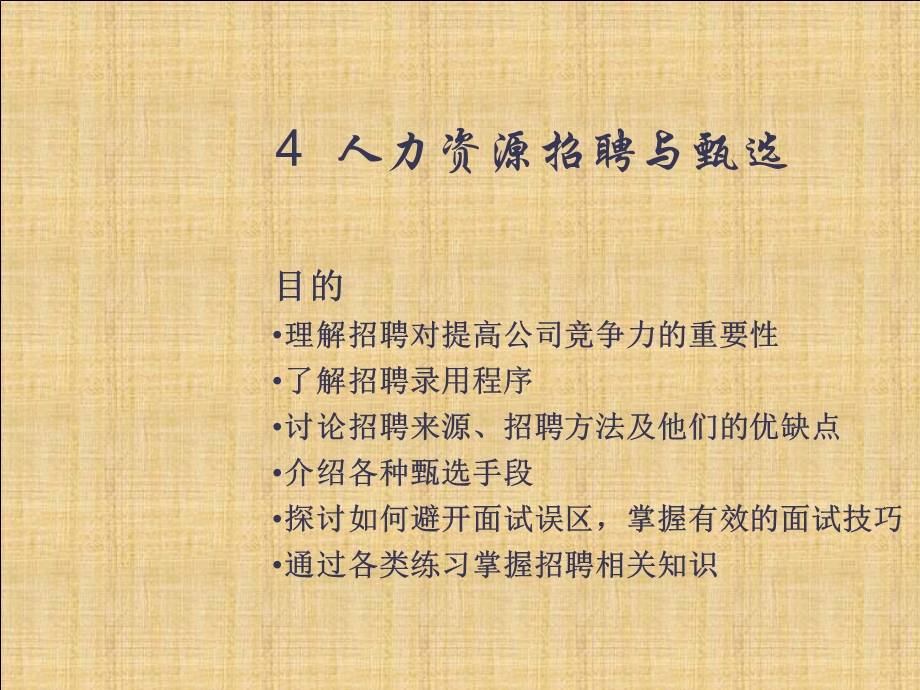 4 人力资源招聘与甄选

目的
•理解招聘对提高公司竞争力的重要性
•了解招聘录用程序
•讨论招聘来源、招聘方法及他们的优缺点
•介绍各种甄选手段
•探讨如何避开面试误区，掌握有效的面试技巧
•通过各类练习掌握招聘相关知识